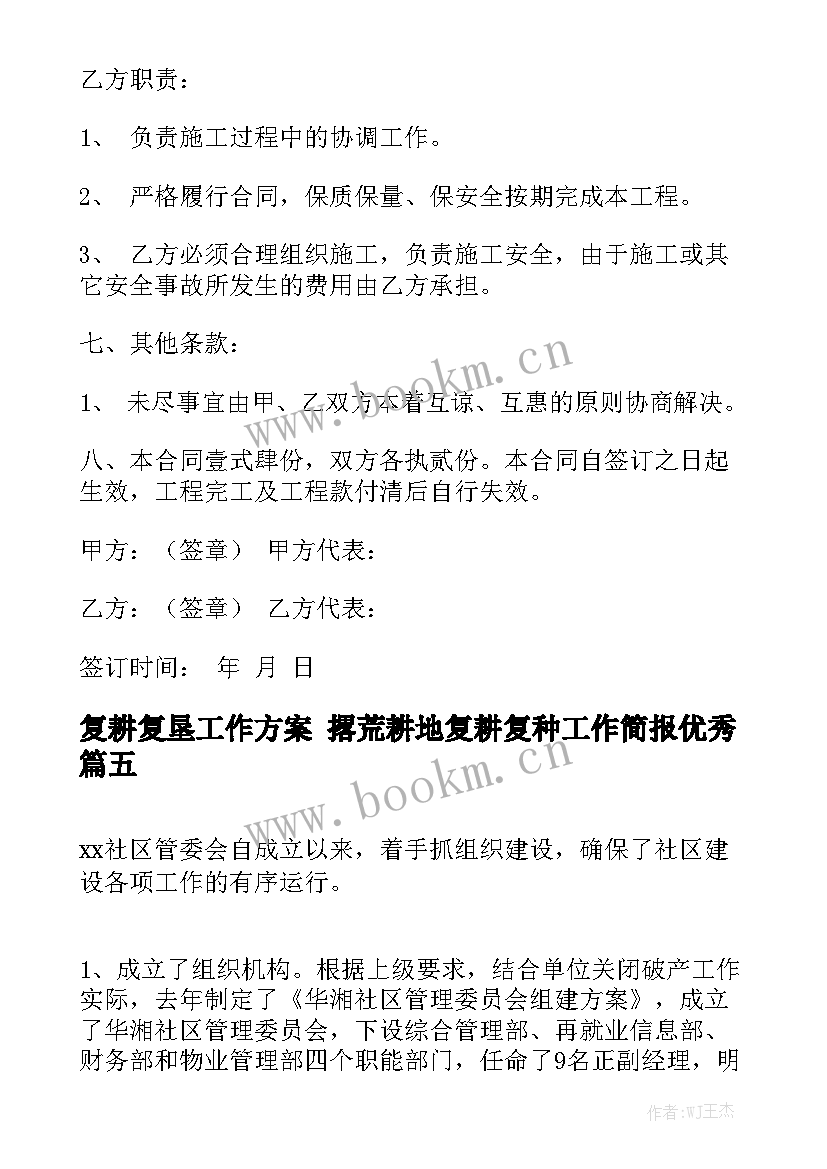 乙方职责：

1、 负责施工过程中的协调工作。

2、 严格履行合同，保质保量、保安全按期完成本工程。

3、 乙方必须合理组织施工，负责施工安全，由于施工或其它安全事故所发生的费用由乙方承担。

七、其他条款：

1、 未尽事宜由甲、乙双方本着互谅、互惠的原则协商解决。

八、本合同壹式肆份，双方各执贰份。本合同自签订之日起生效，工程完工及工程款付清后自行失效。

甲方：（签章） 甲方代表：

乙方：（签章） 乙方代表：

签订时间： 年 月 日

复耕复垦工作方案 撂荒耕地复耕复种工作简报优秀篇五

xx社区管委会自成立以来，着手抓组织建设，确保了社区建设各项工作的有序运行。

1、成立了组织机构。根据上级要求，结合单位关闭破产工作实际，去年制定了《华湘社区管理委员会组建方案》，成立了华湘社区管理委员会，下设综合管理部、再就业信息部、财务部和物业管理部四个职能部门，任命了9名正副经理，明

www.bookm.cn

www.bookm.cn

作者:WJ王杰